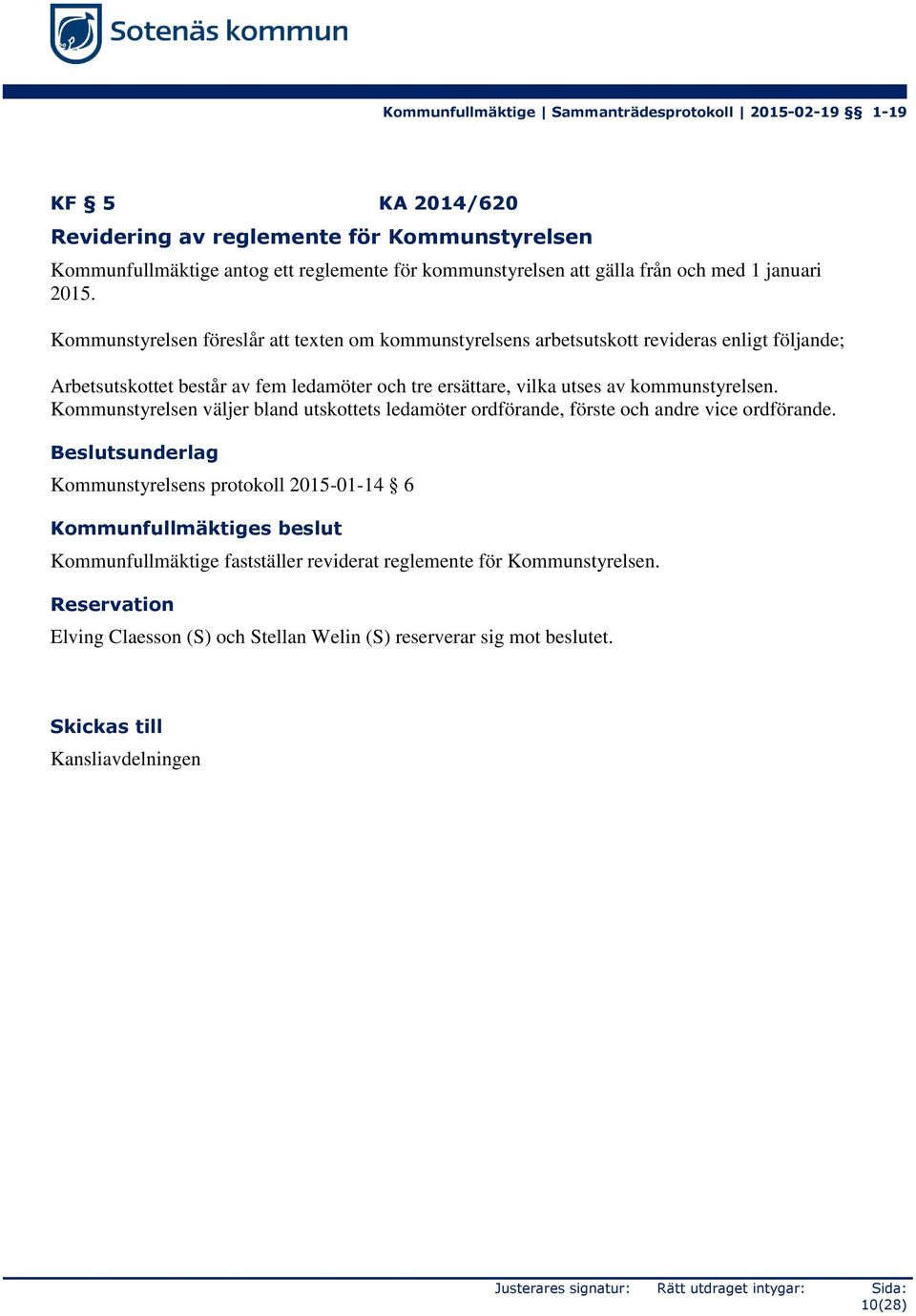 Sotenäs kommun

Kommunfullmäktige | Sammanträdesprotokoll | 2015-02-19 §§ 1-19

KF § 5 KA 2014/620

Revidering av reglemente för Kommunstyrelsen

Kommunfullmäktige antog ett reglemente för kommunstyrelsen att gälla från och med 1 januari 2015.

Kommunstyrelsen föreslår att texten om kommunstyrelsens arbetsutskott revideras enligt följande;

Arbetsutskottet består av fem ledamöter och tre ersättare, vilka utses av kommunstyrelsen. Kommunstyrelsen väljer bland utskottets ledamöter ordförande, förste och andre vice ordförande.

Beslutsunderlag

Kommunstyrelsens protokoll 2015-01-14 § 6

Kommunfullmäktiges beslut

Kommunfullmäktige fastställer reviderat reglemente för Kommunstyrelsen.

Reservation

Elving Claesson (S) och Stellan Welin (S) reserverar sig mot beslutet.

Skickas till

Kansliavdelningen

Justerares signatur: Rätt utdraget intygar: Sida: 10(28)